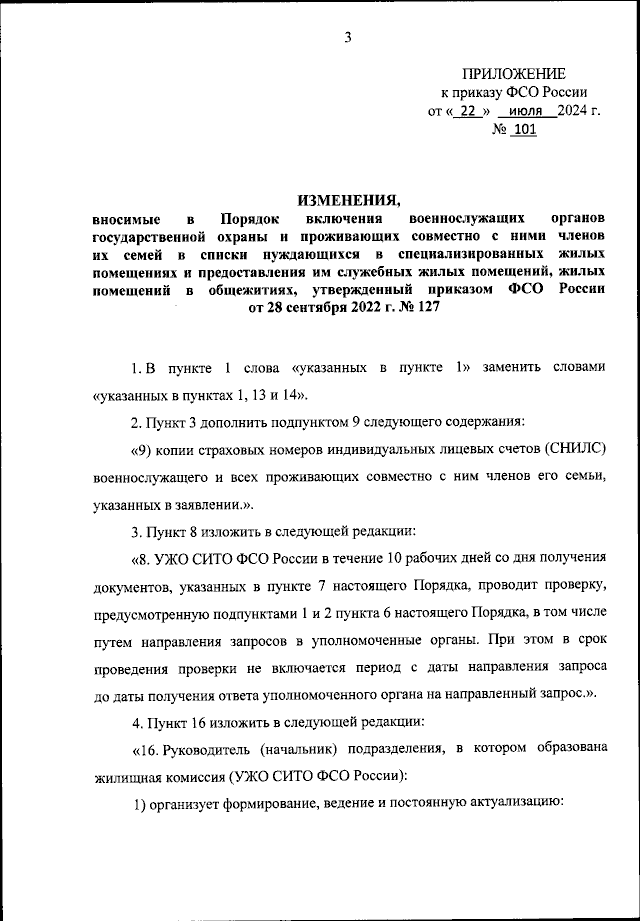 3

ПРИЛОЖЕНИЕ
к приказу ФСО России
от « 22 » июля 2024 г.
№ 101

ИЗМЕНЕНИЯ,
вносимые в Порядок включения военнослужащих органов государственной охраны и проживающих совместно с ними членов их семей в списки нуждающихся в специализированных жилых помещениях и предоставления им служебных жилых помещений, жилых помещений в общежитиях, утвержденный приказом ФСО России от 28 сентября 2022 г. № 127

1. В пункте 1 слова «указанных в пункте 1» заменить словами «указанных в пунктах 1, 13 и 14».

2. Пункт 3 дополнить подпунктом 9 следующего содержания:

«9) копии страховых номеров индивидуальных лицевых счетов (СНИЛС) военнослужащего и всех проживающих совместно с ним членов его семьи, указанных в заявлении.».

3. Пункт 8 изложить в следующей редакции:

«8. УЖО СИТО ФСО России в течение 10 рабочих дней со дня получения документов, указанных в пункте 7 настоящего Порядка, проводит проверку, предусмотренную подпунктами 1 и 2 пункта 6 настоящего Порядка, в том числе путем направления запросов в уполномоченные органы. При этом в срок проведения проверки не включается период с даты направления запроса до даты получения ответа уполномоченного органа на направленный запрос.».

4. Пункт 16 изложить в следующей редакции:

«16. Руководитель (начальник) подразделения, в котором образована жилищная комиссия (УЖО СИТО ФСО России):

1) организует формирование, ведение и постоянную актуализацию: